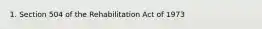 1. Section 504 of the Rehabilitation Act of 1973